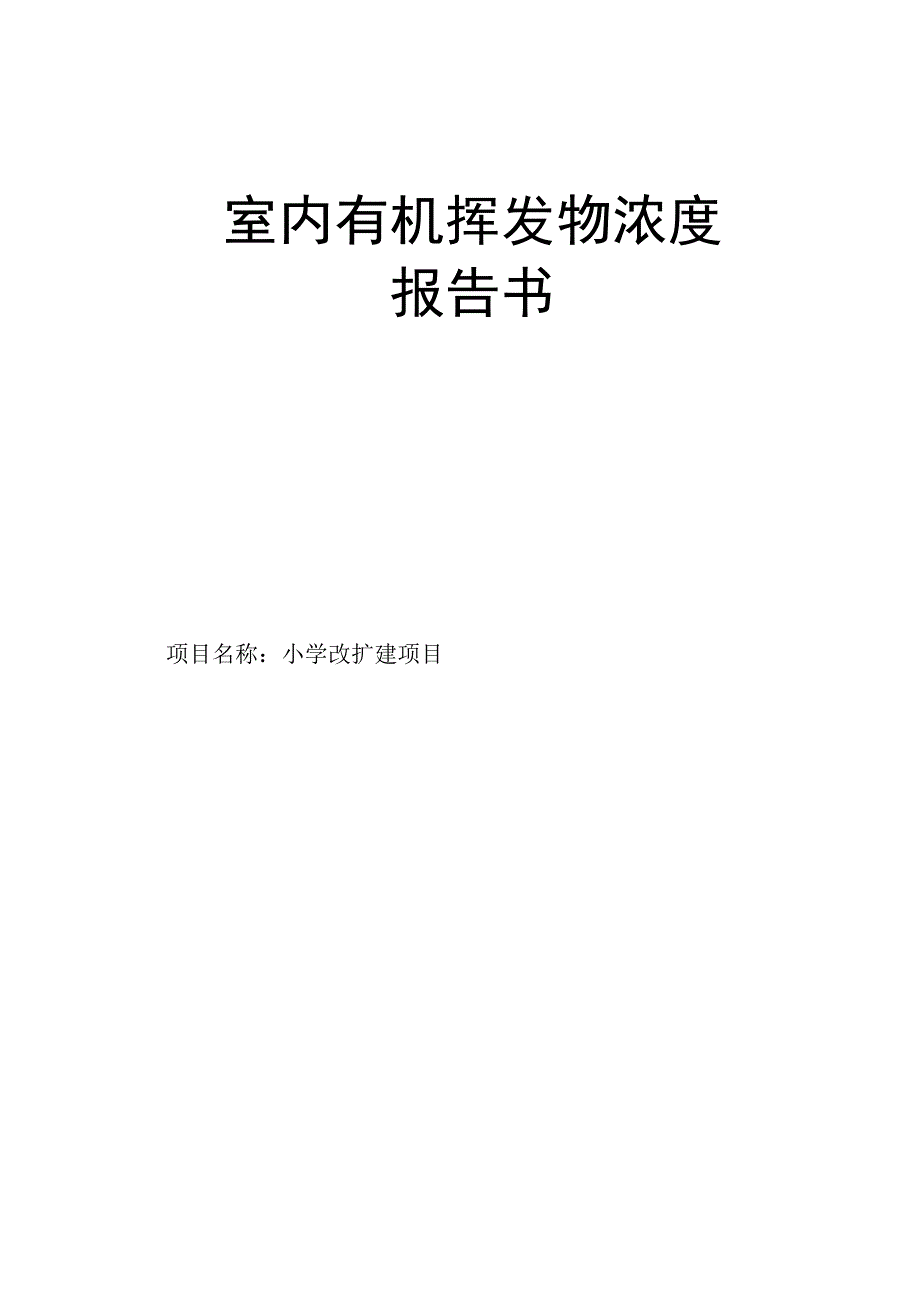 室内有机挥发物浓度
报告书

项目名称：小学改扩建项目